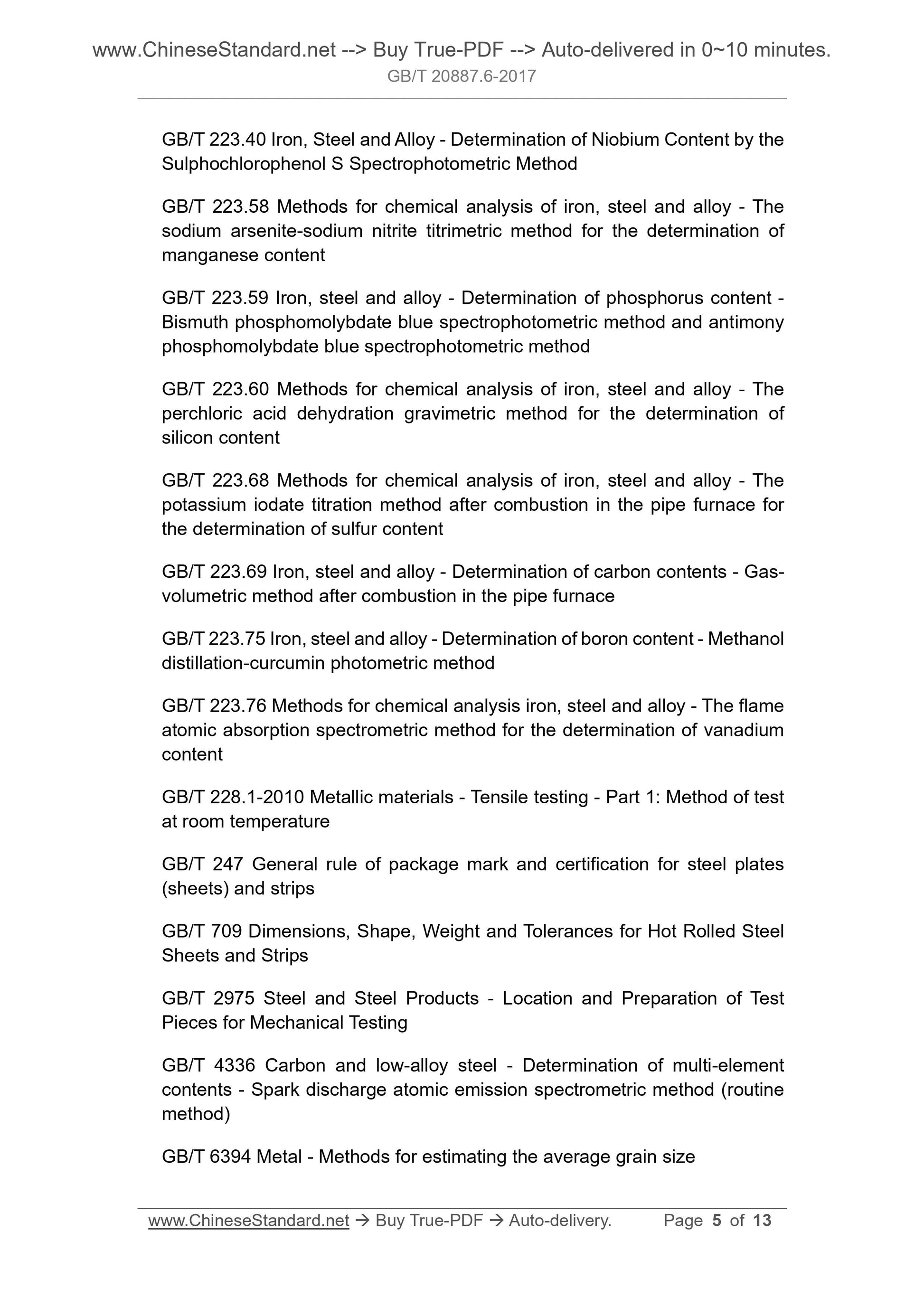 www.ChineseStandard.net --> Buy True-PDF --> Auto-delivered in 0~10 minutes.
GB/T 20887.6-2017

GB/T 223.40 Iron, Steel and Alloy - Determination of Niobium Content by the Sulphochlorophenol S Spectrophotometric Method

GB/T 223.58 Methods for chemical analysis of iron, steel and alloy - The sodium arsenite-sodium nitrite titrimetric method for the determination of manganese content

GB/T 223.59 Iron, steel and alloy - Determination of phosphorus content - Bismuth phosphomolybdate blue spectrophotometric method and antimony phosphomolybdate blue spectrophotometric method

GB/T 223.60 Methods for chemical analysis of iron, steel and alloy - The perchloric acid dehydration gravimetric method for the determination of silicon content

GB/T 223.68 Methods for chemical analysis of iron, steel and alloy - The potassium iodate titration method after combustion in the pipe furnace for the determination of sulfur content

GB/T 223.69 Iron, steel and alloy - Determination of carbon contents - Gas-volumetric method after combustion in the pipe furnace

GB/T 223.75 Iron, steel and alloy - Determination of boron content - Methanol distillation-curcumin photometric method

GB/T 223.76 Methods for chemical analysis iron, steel and alloy - The flame atomic absorption spectrometric method for the determination of vanadium content

GB/T 228.1-2010 Metallic materials - Tensile testing - Part 1: Method of test at room temperature

GB/T 247 General rule of package mark and certification for steel plates (sheets) and strips

GB/T 709 Dimensions, Shape, Weight and Tolerances for Hot Rolled Steel Sheets and Strips

GB/T 2975 Steel and Steel Products - Location and Preparation of Test Pieces for Mechanical Testing

GB/T 4336 Carbon and low-alloy steel - Determination of multi-element contents - Spark discharge atomic emission spectrometric method (routine method)

GB/T 6394 Metal - Methods for estimating the average grain size

www.ChineseStandard.net → Buy True-PDF → Auto-delivery. Page 5 of 13